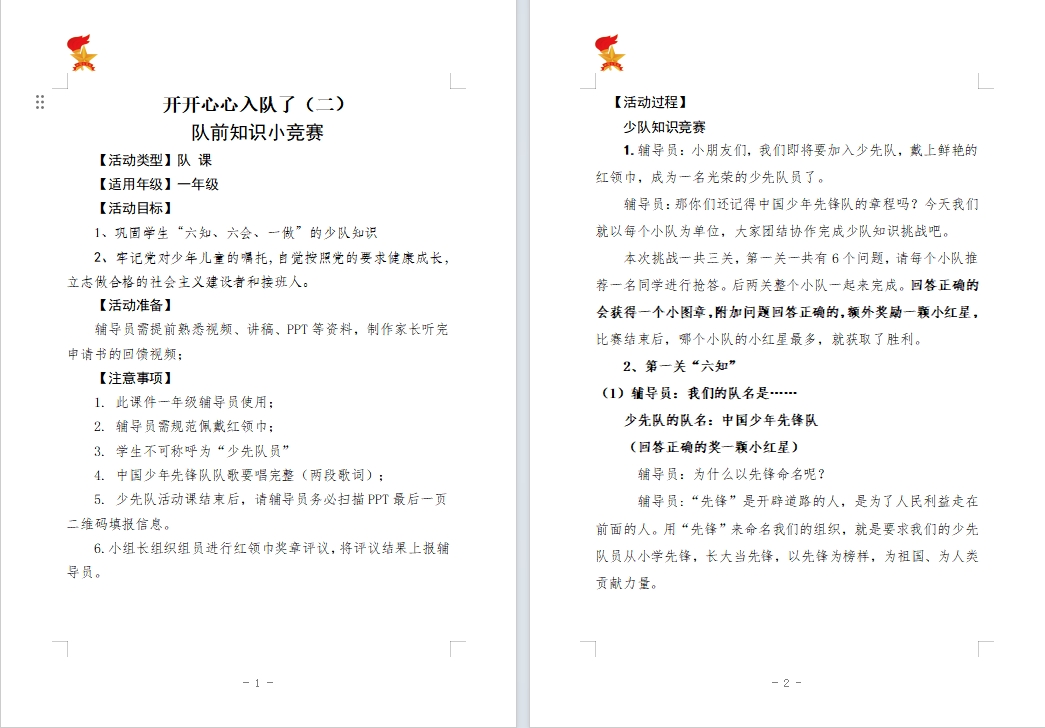 开开心心入队了（二）
队前知识小竞赛

【活动类型】队 课

【适用年级】一年级

【活动目标】

1、巩固学生“六知、六会、一做”的少队知识

2、牢记党对少年儿童的嘱托，自觉按照党的要求健康成长，立志做合格的社会主义建设者和接班人。

【活动准备】

辅导员需提前熟悉视频、讲稿、PPT等资料，制作家长听完申请书的回馈视频；

【注意事项】

1. 此课件一年级辅导员使用；

2. 辅导员需规范佩戴红领巾；

3. 学生不可称呼为“少先队员”

4. 中国少年先锋队队歌要唱完整（两段歌词）；

5. 少先队活动课结束后，请辅导员务必扫描PPT最后一页二维码填报信息。

6.小组长组织组员进行红领巾奖章评议，将评议结果上报辅导员。

- 1 -

【活动过程】

少队知识竞赛

1. 辅导员：小朋友们，我们即将要加入少先队，戴上鲜艳的红领巾，成为一名光荣的少先队员了。

辅导员：那你们还记得中国少年先锋队的章程吗？今天我们就以每个小队为单位，大家团结协作完成少队知识挑战吧。

本次挑战一共三关，第一关一共有6个问题，请每个小队推荐一名同学进行抢答。后两关整个小队一起来完成。回答正确的会获得一个小图章，附加问题回答正确的，额外奖励一颗小红星，比赛结束后，哪个小队的小红星最多，就获取了胜利。

2、第一关“六知”

（1）辅导员：我们的队名是……

少先队的队名：中国少年先锋队

（回答正确的奖一颗小红星）

辅导员：为什么以先锋命名呢？

辅导员：“先锋”是开辟道路的人，是为了人民利益走在前面的人。用“先锋”来命名我们的组织，就是要求我们的少先队员从小学先锋，长大当先锋，以先锋为榜样，为祖国、为人类贡献力量。

- 2 -